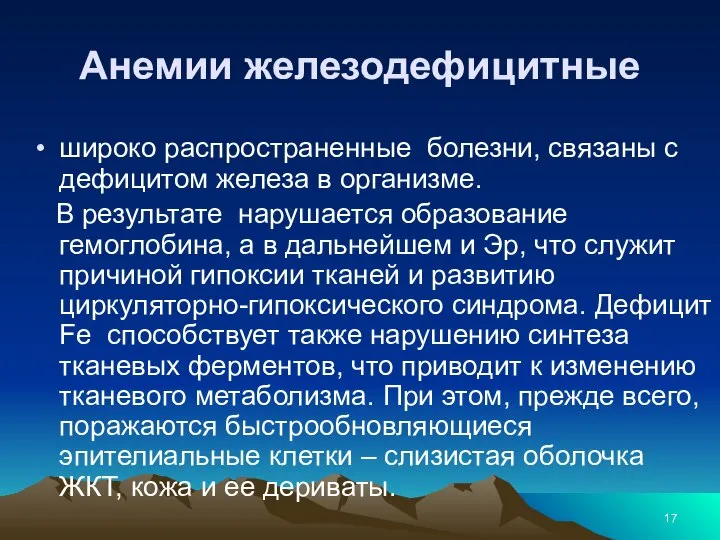 Анемии железодефицитные

• широко распространенные болезни, связаны с дефицитом железа в организме.

В результате нарушается образование гемоглобина, а в дальнейшем и Эр, что служит причиной гипоксии тканей и развитию циркуляторно-гипоксического синдрома. Дефицит Fe способствует также нарушению синтеза тканевых ферментов, что приводит к изменению тканевого метаболизма. При этом, прежде всего, поражаются быстрообновляющиеся эпителиальные клетки – слизистая оболочка ЖКТ, кожа и ее дериваты.

17